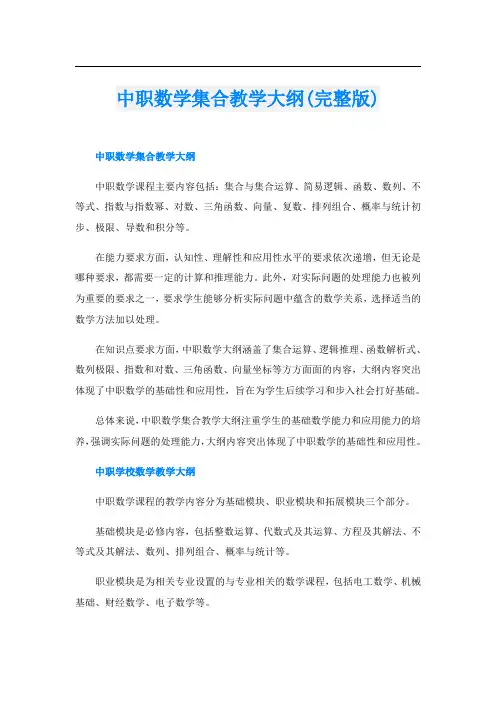 中职数学集合教学大纲(完整版)

中职数学集合教学大纲

中职数学课程主要内容包括：集合与集合运算、简易逻辑、函数、数列、不等式、指数与指数幂、对数、三角函数、向量、复数、排列组合、概率与统计初步、极限、导数和积分等。

在能力要求方面，认知性、理解性和应用性水平的要求依次递增，但无论是哪种要求，都需要一定的计算和推理能力。此外，对实际问题的处理能力也被列为重要的要求之一，要求学生能够分析实际问题中蕴含的数学关系，选择适当的数学方法加以处理。

在知识点要求方面，中职数学大纲涵盖了集合运算、逻辑推理、函数解析式、数列极限、指数和对数、三角函数、向量坐标等方方面面的内容，大纲内容突出体现了中职数学的基础性和应用性，旨在为学生后续学习和步入社会打好基础。

总体来说，中职数学集合教学大纲注重学生的基础数学能力和应用能力的培养，强调实际问题的处理能力，大纲内容突出体现了中职数学的基础性和应用性。

中职学校数学教学大纲

中职数学课程的教学内容分为基础模块、职业模块和拓展模块三个部分。

基础模块是必修内容，包括整数运算、代数式及其运算、方程及其解法、不等式及其解法、数列、排列组合、概率与统计等。

职业模块是为相关专业设置的与专业相关的数学课程，包括电工数学、机械基础、财经数学、电子数学等。